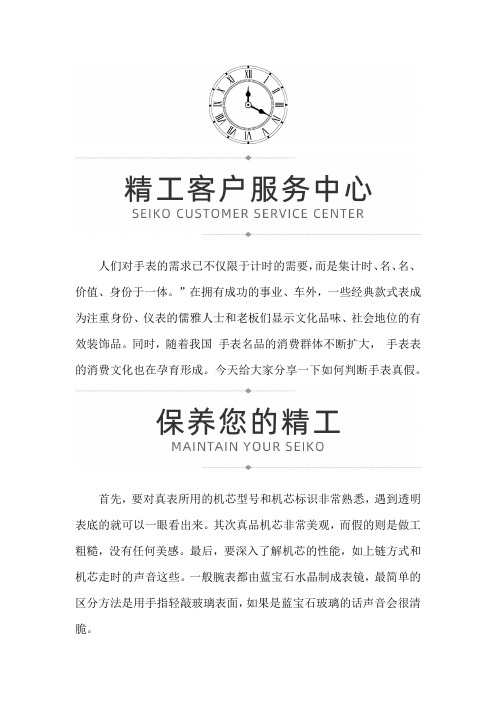 精工客户服务中心
SEIKO CUSTOMER SERVICE CENTER

人们对手表的需求已不仅限于计时的需要，而是集计时、名、名、价值、身份于一体。”在拥有成功的事业、车外，一些经典款式表成为注重身份、仪表的儒雅人士和老板们显示文化品味、社会地位的有效装饰品。同时，随着我国 手表名品的消费群体不断扩大， 手表表的消费文化也在孕育形成。今天给大家分享一下如何判断手表真假。

保养您的精工
MAINTAIN YOUR SEIKO

首先，要对真表所用的机芯型号和机芯标识非常熟悉，遇到透明表底的就可以一眼看出来。其次真品机芯非常美观，而假的则是做工粗糙，没有任何美感。最后，要深入了解机芯的性能，如上链方式和机芯走时的声音这些。一般腕表都由蓝宝石水晶制成表镜，最简单的区分方法是用手指轻敲玻璃表面，如果是蓝宝石玻璃的话声音会很清脆。